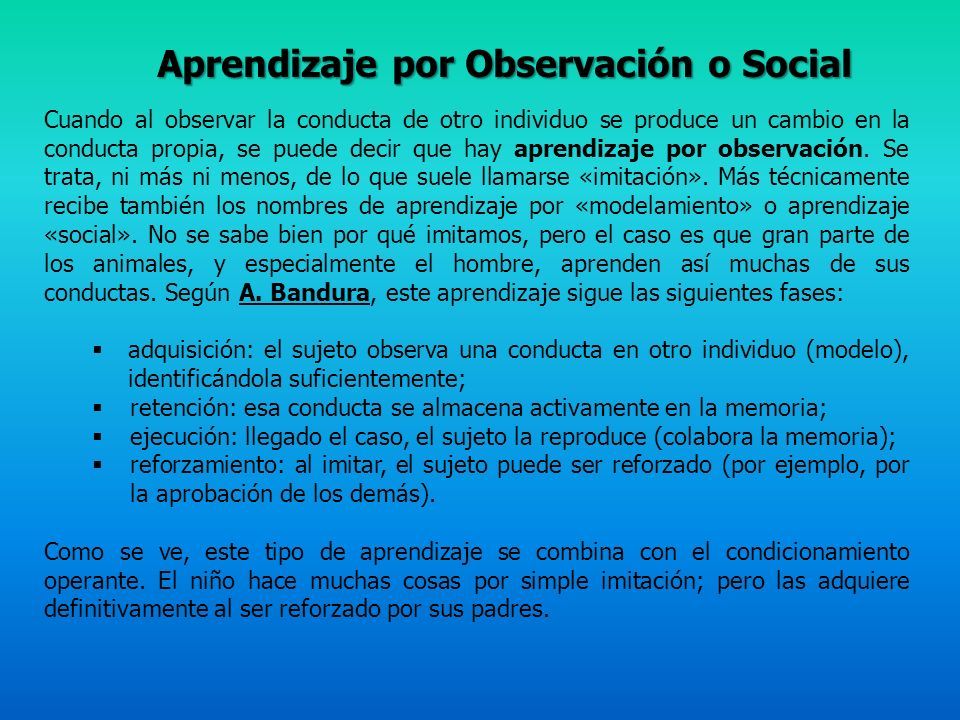 Aprendizaje por Observación o Social

Cuando al observar la conducta de otro individuo se produce un cambio en la conducta propia, se puede decir que hay aprendizaje por observación. Se trata, ni más ni menos, de lo que suele llamarse «imitación». Más técnicamente recibe también los nombres de aprendizaje por «modelamiento» o aprendizaje «social». No se sabe bien por qué imitamos, pero el caso es que gran parte de los animales, y especialmente el hombre, aprenden así muchas de sus conductas. Según A. Bandura, este aprendizaje sigue las siguientes fases:

▪ adquisición: el sujeto observa una conducta en otro individuo (modelo), identificándola suficientemente;
▪ retención: esa conducta se almacena activamente en la memoria;
▪ ejecución: llegado el caso, el sujeto la reproduce (colabora la memoria);
▪ reforzamiento: al imitar, el sujeto puede ser reforzado (por ejemplo, por la aprobación de los demás).

Como se ve, este tipo de aprendizaje se combina con el condicionamiento operante. El niño hace muchas cosas por simple imitación; pero las adquiere definitivamente al ser reforzado por sus padres.